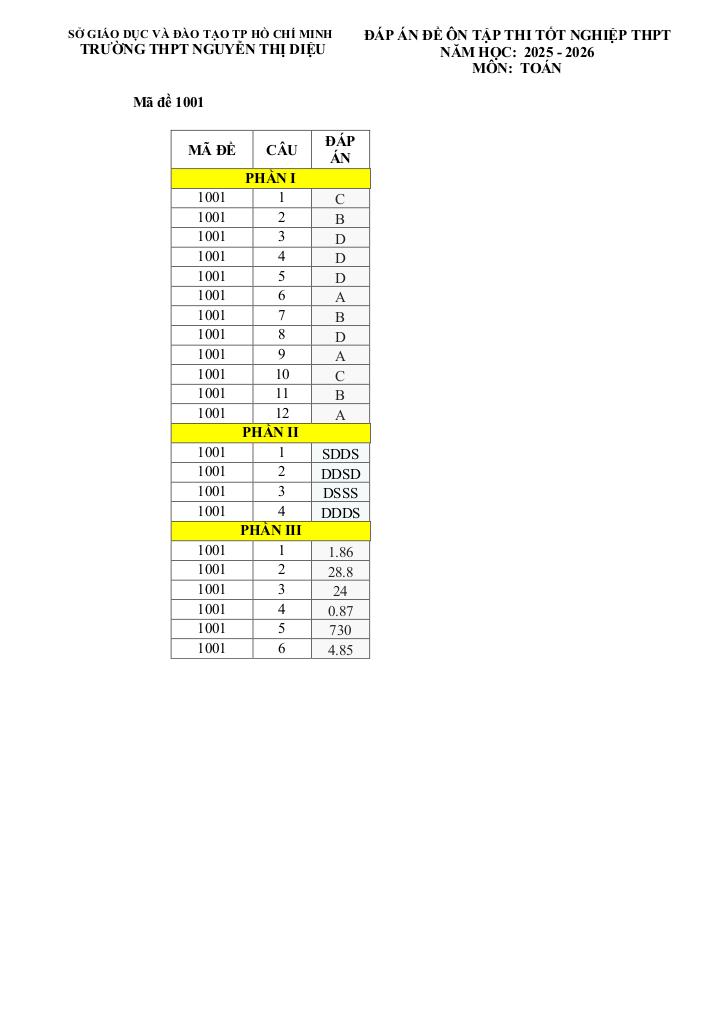 SỞ GIÁO DỤC VÀ ĐÀO TẠO TP HỒ CHÍ MINH
TRƯỜNG THPT NGUYỄN THỊ DIỆU

ĐÁP ÁN ĐỀ ÔN TẬP THI TỐT NGHIỆP THPT
NĂM HỌC: 2025 - 2026
MÔN: TOÁN

Mã đề 1001

| MÃ ĐỀ | CÂU | ĐÁP ÁN |
|---|---|---|
| PHẦN I | | |
| 1001 | 1 | C |
| 1001 | 2 | B |
| 1001 | 3 | D |
| 1001 | 4 | D |
| 1001 | 5 | D |
| 1001 | 6 | A |
| 1001 | 7 | B |
| 1001 | 8 | D |
| 1001 | 9 | A |
| 1001 | 10 | C |
| 1001 | 11 | B |
| 1001 | 12 | A |
| PHẦN II | | |
| 1001 | 1 | SDDS |
| 1001 | 2 | DDSD |
| 1001 | 3 | DSSS |
| 1001 | 4 | DDDS |
| PHẦN III | | |
| 1001 | 1 | 1.86 |
| 1001 | 2 | 28.8 |
| 1001 | 3 | 24 |
| 1001 | 4 | 0.87 |
| 1001 | 5 | 730 |
| 1001 | 6 | 4.85 |